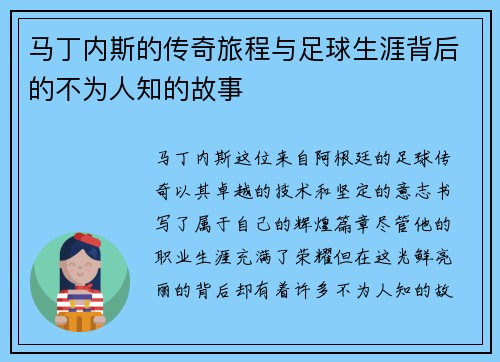 马丁内斯的传奇旅程与足球生涯背后的不为人知的故事

马丁内斯这位来自阿根廷的足球传奇以其卓越的技术和坚定的意志书写了属于自己的辉煌篇章尽管他的职业生涯充满了荣耀但在这光鲜亮丽的背后却有着许多不为人知的故